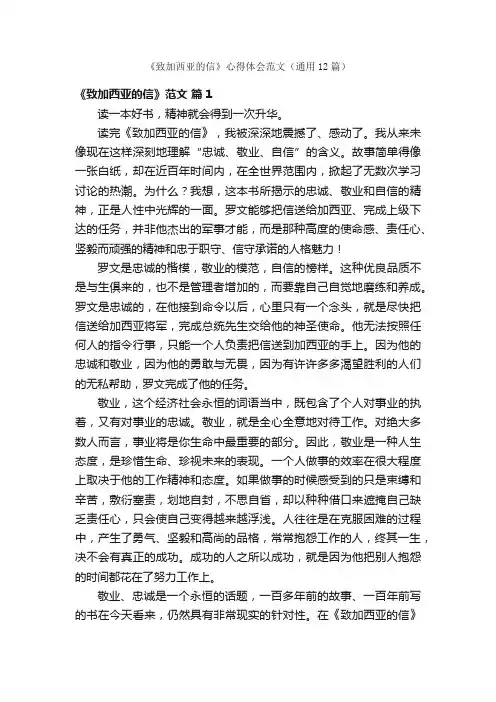 《致加西亚的信》心得体会范文（通用12篇）

《致加西亚的信》范文 篇1

读一本好书，精神就会得到一次升华。

读完《致加西亚的信》，我被深深地震撼了、感动了。我从来未像现在这样深刻地理解“忠诚、敬业、自信”的含义。故事简单得像一张白纸，却在近百年时间内，在全世界范围内，掀起了无数次学习讨论的热潮。为什么？我想，这本书所揭示的忠诚、敬业和自信的精神，正是人性中光辉的一面。罗文能够把信送给加西亚、完成上级下达的任务，并非他杰出的军事才能，而是那种高度的使命感、责任心、坚毅而顽强的精神和忠于职守、信守承诺的人格魅力！

罗文是忠诚的楷模，敬业的模范，自信的榜样。这种优良品质不是与生俱来的，也不是管理者增加的，而要靠自己自觉地磨练和养成。罗文是忠诚的，在他接到命令以后，心里只有一个念头，就是尽快把信送给加西亚将军，完成总统先生交给他的神圣使命。他无法按照任何人的指令行事，只能一个人负责把信送到加西亚的手上。因为他的忠诚和敬业，因为他的勇敢与无畏，因为有许许多多渴望胜利的人们的无私帮助，罗文完成了他的任务。

敬业，这个经济社会永恒的词语当中，既包含了个人对事业的执着，又有对事业的忠诚。敬业，就是全心全意地对待工作。对绝大多数人而言，事业将是你生命中最重要的部分。因此，敬业是一种人生态度，是珍惜生命、珍视未来的表现。一个人做事的效率在很大程度上取决于他的工作精神和态度。如果做事的时候感受到的只是束缚和辛苦，敷衍塞责，划地自封，不思自省，却以种种借口来遮掩自己缺乏责任心，只会使自己变得越来越浮浅。人往往是在克服困难的过程中，产生了勇气、坚毅和高尚的品格，常常抱怨工作的人，终其一生，决不会有真正的成功。成功的人之所以成功，就是因为他把别人抱怨的时间都花在了努力工作上。

敬业、忠诚是一个永恒的话题，一百多年前的故事、一百年前写的书在今天看来，仍然具有非常现实的针对性。在《致加西亚的信》